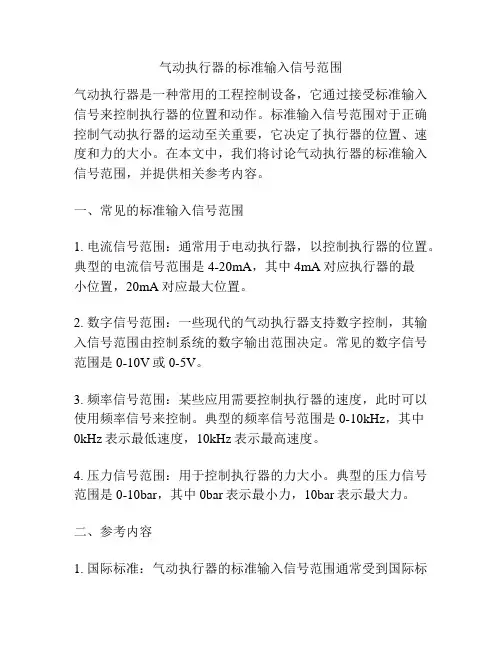 气动执行器的标准输入信号范围

气动执行器是一种常用的工程控制设备，它通过接受标准输入信号来控制执行器的位置和动作。标准输入信号范围对于正确控制气动执行器的运动至关重要，它决定了执行器的位置、速度和力的大小。在本文中，我们将讨论气动执行器的标准输入信号范围，并提供相关参考内容。

一、常见的标准输入信号范围

1. 电流信号范围：通常用于电动执行器，以控制执行器的位置。典型的电流信号范围是 4-20mA，其中 4mA 对应执行器的最小位置，20mA 对应最大位置。

2. 数字信号范围：一些现代的气动执行器支持数字控制，其输入信号范围由控制系统的数字输出范围决定。常见的数字信号范围是 0-10V 或 0-5V。

3. 频率信号范围：某些应用需要控制执行器的速度，此时可以使用频率信号来控制。典型的频率信号范围是 0-10kHz，其中 0kHz 表示最低速度，10kHz 表示最高速度。

4. 压力信号范围：用于控制执行器的力大小。典型的压力信号范围是 0-10bar，其中 0bar 表示最小力，10bar 表示最大力。

二、参考内容

1. 国际标准：气动执行器的标准输入信号范围通常受到国际标